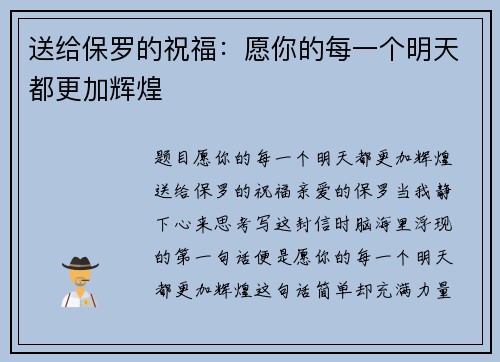 送给保罗的祝福：愿你的每一个明天都更加辉煌

题目愿你的每一个明天都更加辉煌送给保罗的祝福亲爱的保罗当我静下心来思考写这封信时脑海里浮现的第一句话便是愿你的每一个明天都更加辉煌这句话简单却充满力量